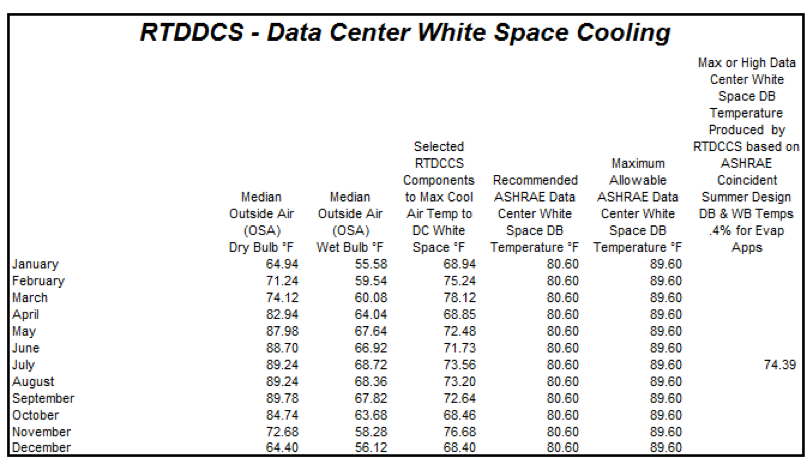 RTDDCS - Data Center White Space Cooling

| | Median Outside Air (OSA) Dry Bulb °F | Median Outside Air (OSA) Wet Bulb °F | Selected RTDCCS Components to Max Cool Air Temp to DC White Space °F | Recommended ASHRAE Data Center White Space DB Temperature °F | Maximum Allowable ASHRAE Data Center White Space DB Temperature °F | Max or High Data Center White Space DB Temperature Produced by RTDCCS based on ASHRAE Coincident Summer Design DB & WB Temps .4% for Evap Apps |
|---|---|---|---|---|---|---|
| January | 64.94 | 55.58 | 68.94 | 80.60 | 89.60 | |
| February | 71.24 | 59.54 | 75.24 | 80.60 | 89.60 | |
| March | 74.12 | 60.08 | 78.12 | 80.60 | 89.60 | |
| April | 82.94 | 64.04 | 68.85 | 80.60 | 89.60 | |
| May | 87.98 | 67.64 | 72.48 | 80.60 | 89.60 | |
| June | 88.70 | 66.92 | 71.73 | 80.60 | 89.60 | |
| July | 89.24 | 68.72 | 73.56 | 80.60 | 89.60 | 74.39 |
| August | 89.24 | 68.36 | 73.20 | 80.60 | 89.60 | |
| September | 89.78 | 67.82 | 72.64 | 80.60 | 89.60 | |
| October | 84.74 | 63.68 | 68.46 | 80.60 | 89.60 | |
| November | 72.68 | 58.28 | 76.68 | 80.60 | 89.60 | |
| December | 64.40 | 56.12 | 68.40 | 80.60 | 89.60 | |